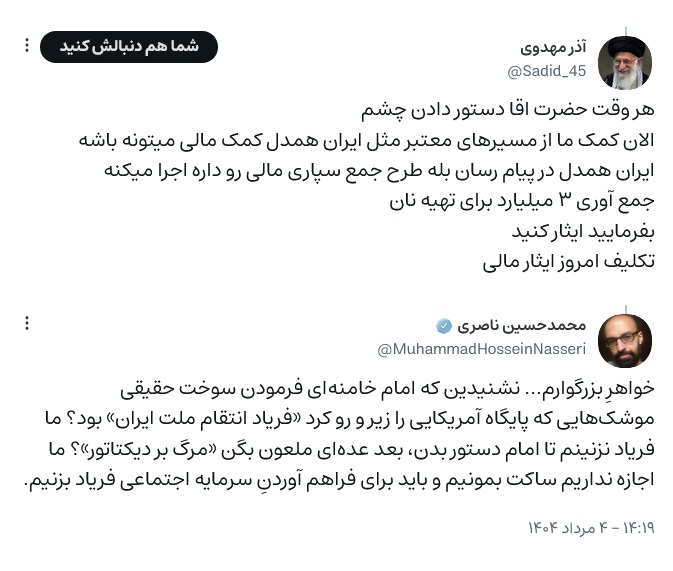 آذر مهدوی
@Sadid_45
شما هم دنبالش کنید

هر وقت حضرت اقا دستور دادن چشم
الان کمک ما از مسیرهای معتبر مثل ایران همدل کمک مالی میتونه باشه
ایران همدل در پیام رسان بله طرح جمع سپاری مالی رو داره اجرا میکنه
جمع آوری ۳ میلیارد برای تهیه نان
بفرمایید ایثار کنید
تکلیف امروز ایثار مالی

محمدحسین ناصری
@MuhammadHosseinNasseri

خواهرِ بزرگوارم... نشنیدین که امام خامنه‌ای فرمودن سوخت حقیقی موشک‌هایی که پایگاه آمریکایی را زیر و رو کرد «فریاد انتقام ملت ایران» بود؟ ما فریاد نزنیم تا امام دستور بدن، بعد عده‌ای ملعون بگن «مرگ بر دیکتاتور»؟ ما اجازه نداریم ساکت بمونیم و باید برای فراهم آوردنِ سرمایه اجتماعی فریاد بزنیم.

۱۴:۱۹ - ۴ مرداد ۱۴۰۴